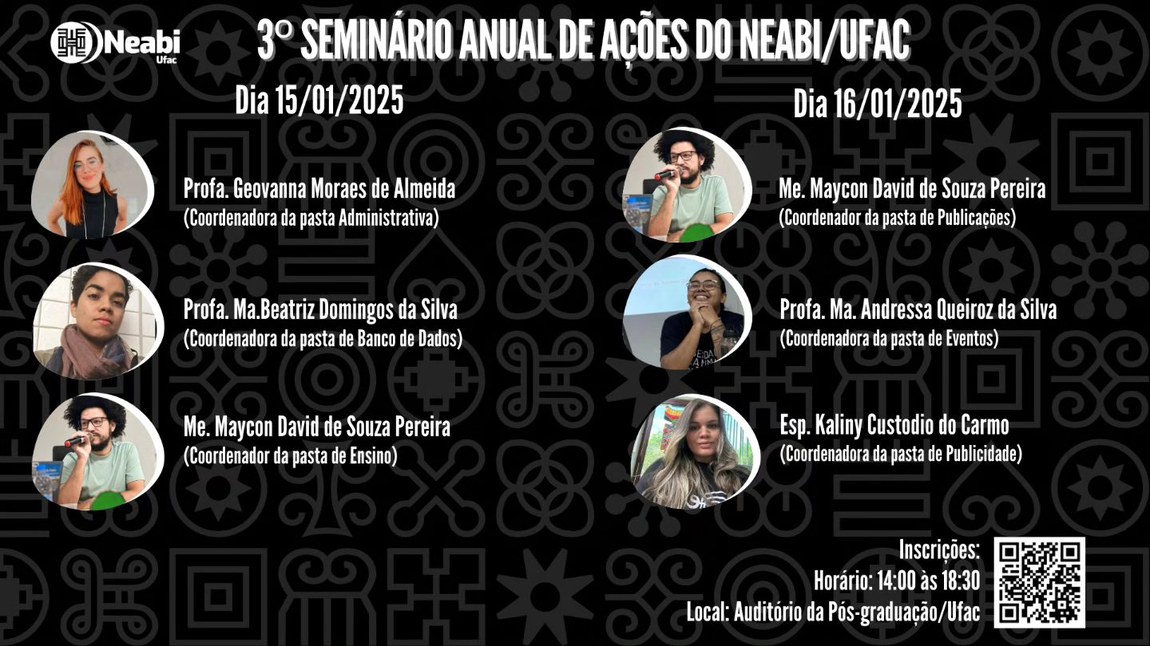 Neabi
Ufac

3° SEMINÁRIO ANUAL DE AÇÕES DO NEABI/UFAC

Dia 15/01/2025

Profa. Geovanna Moraes de Almeida
(Coordenadora da pasta Administrativa)

Profa. Ma.Beatriz Domingos da Silva
(Coordenadora da pasta de Banco de Dados)

Me. Maycon David de Souza Pereira
(Coordenador da pasta de Ensino)

Dia 16/01/2025

Me. Maycon David de Souza Pereira
(Coordenador da pasta de Publicações)

Profa. Ma. Andressa Queiroz da Silva
(Coordenadora da pasta de Eventos)

Esp. Kaliny Custodio do Carmo
(Coordenadora da pasta de Publicidade)

Inscrições:
Horário: 14:00 às 18:30
Local: Auditório da Pós-graduação/Ufac